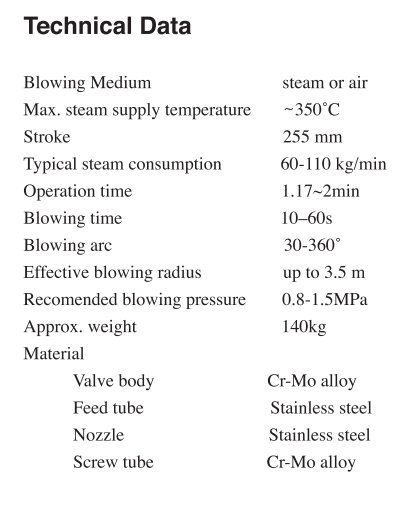 Technical Data

| | |
|---|---|
| Blowing Medium | steam or air |
| Max. steam supply temperature | ~350°C |
| Stroke | 255 mm |
| Typical steam consumption | 60-110 kg/min |
| Operation time | 1.17~2min |
| Blowing time | 10–60s |
| Blowing arc | 30-360° |
| Effective blowing radius | up to 3.5 m |
| Recomended blowing pressure | 0.8-1.5MPa |
| Approx. weight | 140kg |
| Material | |
| Valve body | Cr-Mo alloy |
| Feed tube | Stainless steel |
| Nozzle | Stainless steel |
| Screw tube | Cr-Mo alloy |